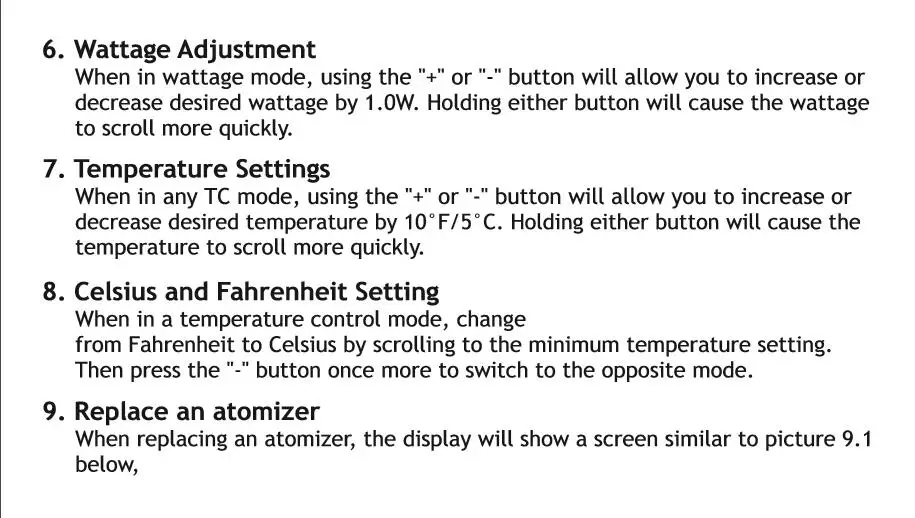 6. Wattage Adjustment
When in wattage mode, using the "+" or "-" button will allow you to increase or decrease desired wattage by 1.0W. Holding either button will cause the wattage to scroll more quickly.

7. Temperature Settings
When in any TC mode, using the "+" or "-" button will allow you to increase or decrease desired temperature by 10°F/5°C. Holding either button will cause the temperature to scroll more quickly.

8. Celsius and Fahrenheit Setting
When in a temperature control mode, change
from Fahrenheit to Celsius by scrolling to the minimum temperature setting.
Then press the "-" button once more to switch to the opposite mode.

9. Replace an atomizer
When replacing an atomizer, the display will show a screen similar to picture 9.1 below,